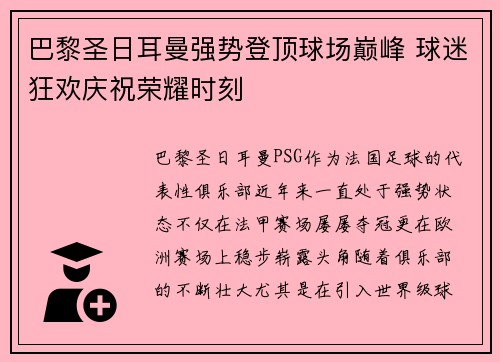 巴黎圣日耳曼强势登顶球场巅峰 球迷狂欢庆祝荣耀时刻

巴黎圣日耳曼PSG作为法国足球的代表性俱乐部近年来一直处于强势状态不仅在法甲赛场屡屡夺冠更在欧洲赛场上稳步崭露头角随着俱乐部的不断壮大尤其是在引入世界级球